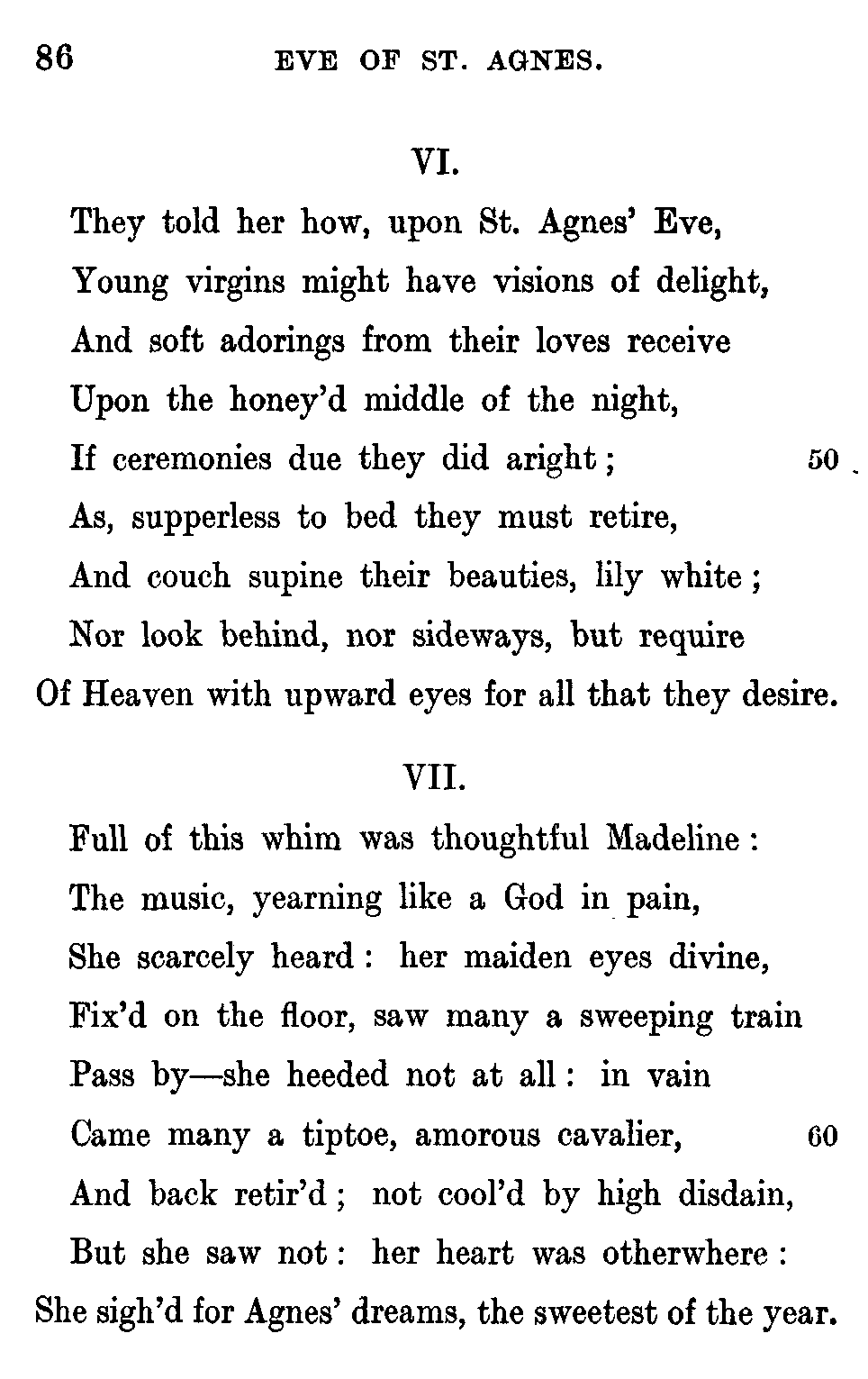 86 EVE OF ST. AGNES.

VI.

They told her how, upon St. Agnes' Eve,
Young virgins might have visions of delight,
And soft adorings from their loves receive
Upon the honey'd middle of the night,
If ceremonies due they did aright; 50
As, supperless to bed they must retire,
And couch supine their beauties, lily white;
Nor look behind, nor sideways, but require
Of Heaven with upward eyes for all that they desire.

VII.

Full of this whim was thoughtful Madeline:
The music, yearning like a God in pain,
She scarcely heard: her maiden eyes divine,
Fix'd on the floor, saw many a sweeping train
Pass by—she heeded not at all: in vain
Came many a tiptoe, amorous cavalier, 60
And back retir'd; not cool'd by high disdain,
But she saw not: her heart was otherwhere:
She sigh'd for Agnes' dreams, the sweetest of the year.